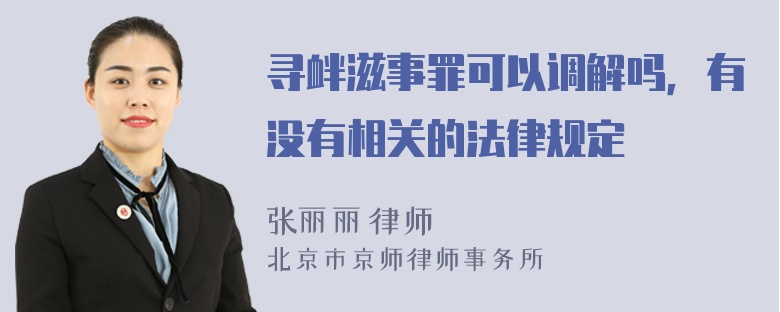 寻衅滋事罪可以调解吗，有没有相关的法律规定

张丽丽 律师
北京市京师律师事务所